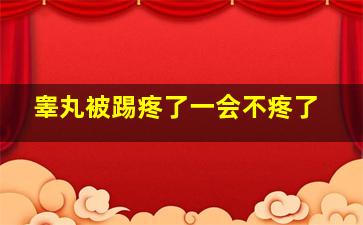 睾丸被踢疼了一会不疼了